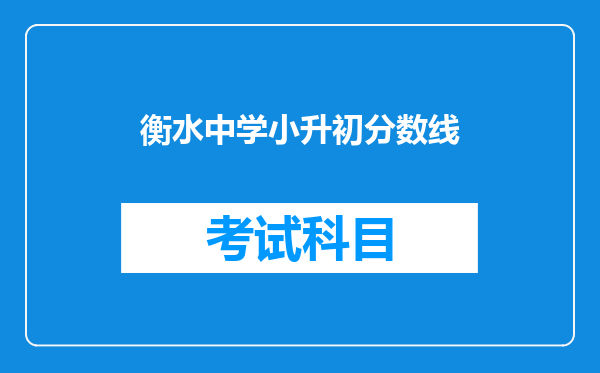 衡水中学小升初分数线

考试科目